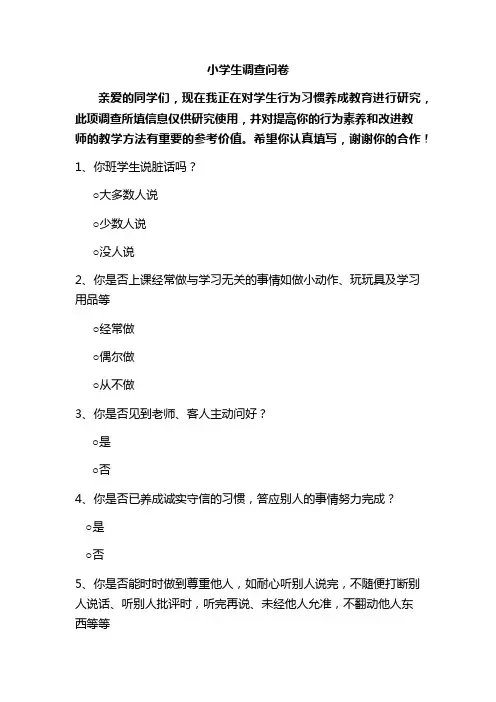 小学生调查问卷

亲爱的同学们，现在我正在对学生行为习惯养成教育进行研究，此项调查所填信息仅供研究使用，并对提高你的行为素养和改进教师的教学方法有重要的参考价值。希望你认真填写，谢谢你的合作！

1、你班学生说脏话吗？

○大多数人说

○少数人说

○没人说

2、你是否上课经常做与学习无关的事情如做小动作、玩玩具及学习用品等

○经常做

○偶尔做

○从不做

3、你是否见到老师、客人主动问好？

○是

○否

4、你是否已养成诚实守信的习惯，答应别人的事情努力完成？

○是

○否

5、你是否能时时做到尊重他人，如耐心听别人说完，不随便打断别人说话、听别人批评时，听完再说、未经他人允准，不翻动他人东西等等